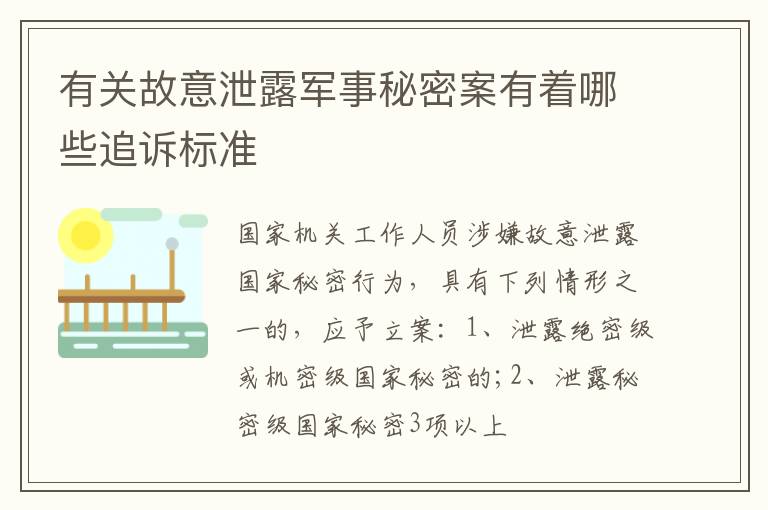 有关故意泄露军事秘密案有着哪些追诉标准

国家机关工作人员涉嫌故意泄露国家秘密行为，具有下列情形之一的，应予立案：1、泄露绝密级或机密级国家秘密的；2、泄露秘密级国家秘密3项以上